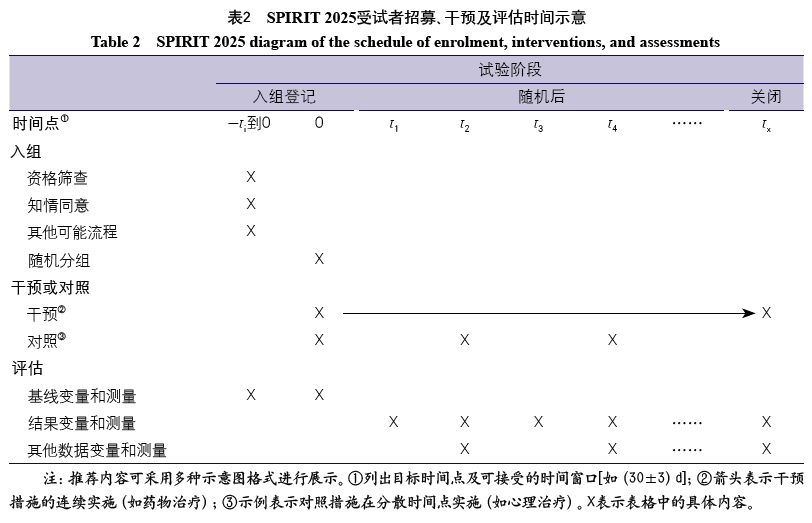 表2　SPIRIT 2025受试者招募、干预及评估时间示意

Table 2　SPIRIT 2025 diagram of the schedule of enrolment, interventions, and assessments

| | 试验阶段 | | | | | | | |
|---|---|---|---|---|---|---|---|---|
| | 入组登记 | | 随机后 | | | | | 关闭 |
| 时间点① | $-t_1$到0 | 0 | $t_1$ | $t_2$ | $t_3$ | $t_4$ | …… | $t_x$ |
| 入组 | | | | | | | | |
| 资格筛查 | X | | | | | | | |
| 知情同意 | X | | | | | | | |
| 其他可能流程 | X | | | | | | | |
| 随机分组 | | X | | | | | | |
| 干预或对照 | | | | | | | | |
| 干预② | | X | | | | | | X |
| 对照③ | | X | | X | | X | | |
| 评估 | | | | | | | | |
| 基线变量和测量 | X | X | | | | | | |
| 结果变量和测量 | | | X | X | X | X | …… | X |
| 其他数据变量和测量 | | | | X | | X | …… | X |

注：推荐内容可采用多种示意图格式进行展示。①列出目标时间点及可接受的时间窗口[如（30±3）d]；②箭头表示干预措施的连续实施（如药物治疗）；③示例表示对照措施在分散时间点实施（如心理治疗）。X表示表格中的具体内容。